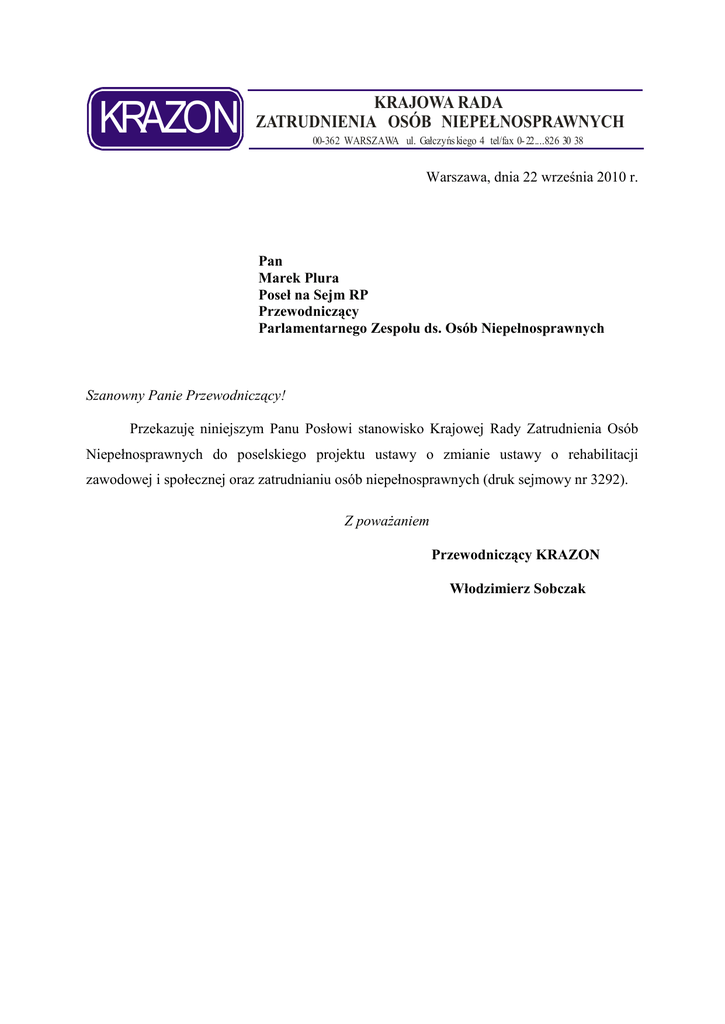 KRAZON

KRAJOWA RADA
ZATRUDNIENIA OSÓB NIEPEŁNOSPRAWNYCH
00-362 WARSZAWA ul. Gałczyńskiego 4 tel/fax 0-22....826 30 38

Warszawa, dnia 22 września 2010 r.

Pan
Marek Plura
Poseł na Sejm RP
Przewodniczący
Parlamentarnego Zespołu ds. Osób Niepełnosprawnych

Szanowny Panie Przewodniczący!

Przekazuję niniejszym Panu Posłowi stanowisko Krajowej Rady Zatrudnienia Osób Niepełnosprawnych do poselskiego projektu ustawy o zmianie ustawy o rehabilitacji zawodowej i społecznej oraz zatrudnianiu osób niepełnosprawnych (druk sejmowy nr 3292).

Z poważaniem

Przewodniczący KRAZON

Włodzimierz Sobczak